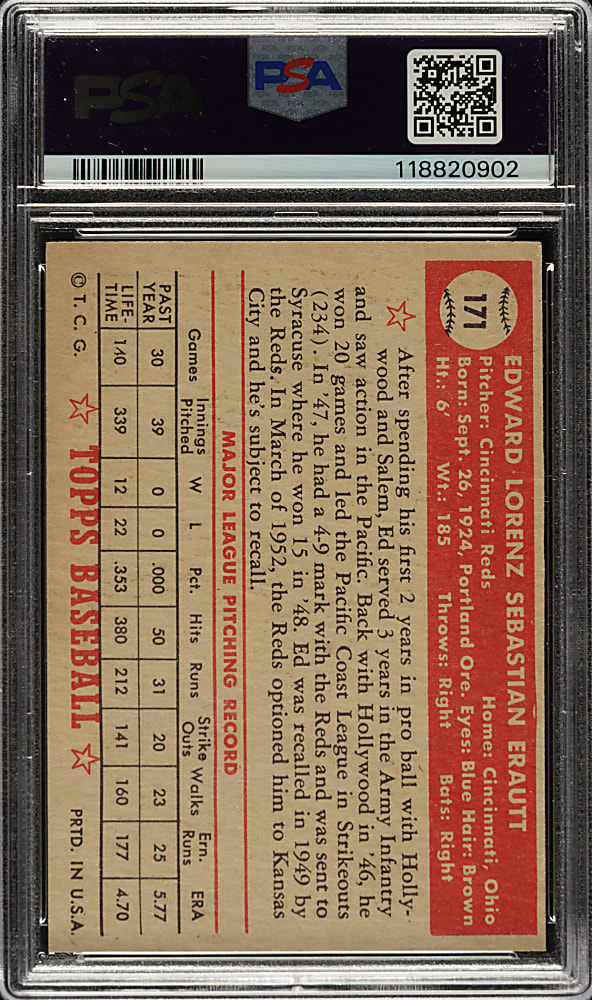 PSA

PSA

118820902

171

EDWARD LORENZ SEBASTIAN ERAUTT

Pitcher: Cincinnati Reds Home: Cincinnati, Ohio
Born: Sept. 26, 1924, Portland Ore. Eyes: Blue Hair: Brown
Ht.: 6' Wt.: 185 Throws: Right Bats: Right

After spending his first 2 years in pro ball with Hollywood and Salem, Ed served 3 years in the Army Infantry and saw action in the Pacific. Back with Hollywood in '46, he won 20 games and led the Pacific Coast League in Strikeouts (234). In '47, he had a 4-9 mark with the Reds and was sent to Syracuse where he won 15 in '48. Ed was recalled in 1949 by the Reds. In March of 1952, the Reds optioned him to Kansas City and he's subject to recall.

MAJOR LEAGUE PITCHING RECORD

| | Games | Innings Pitched | W | L | Pct. | Hits | Runs | Strike Outs | Walks | Ern. Runs | ERA |
|---|---|---|---|---|---|---|---|---|---|---|---|
| PAST YEAR | 30 | 39 | 0 | 0 | .000 | 50 | 31 | 20 | 23 | 25 | 5.77 |
| LIFE-TIME | 140 | 339 | 12 | 22 | .353 | 380 | 212 | 141 | 160 | 177 | 4.70 |

© T. C. G.

TOPPS BASEBALL

PRTD. IN U.S.A.